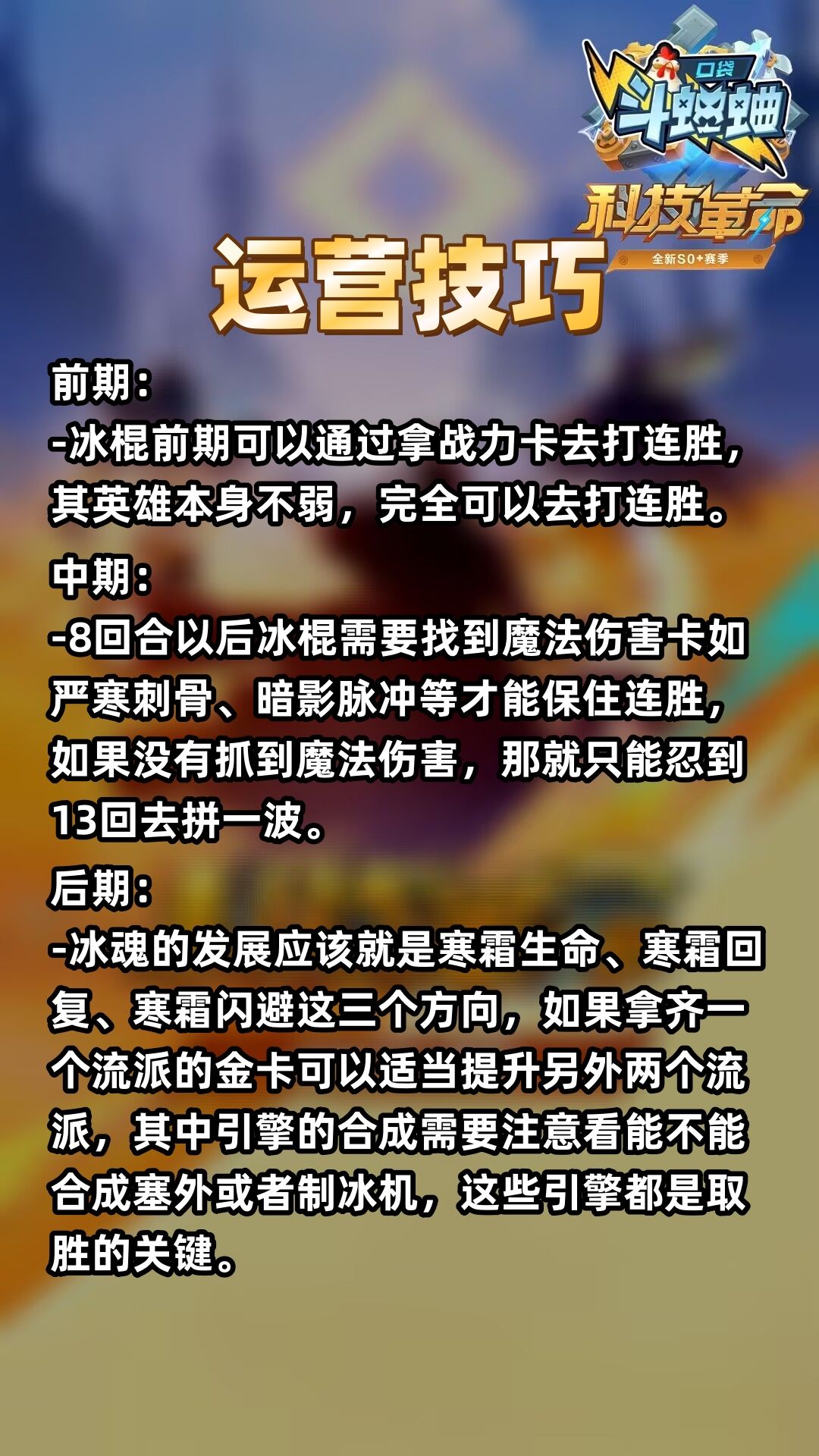 口袋
斗蛐蛐
科技革命
全新S0+赛季

运营技巧

前期:
-冰棍前期可以通过拿战力卡去打连胜,其英雄本身不弱,完全可以去打连胜。

中期:
-8回合以后冰棍需要找到魔法伤害卡如严寒刺骨、暗影脉冲等才能保住连胜,如果没有抓到魔法伤害,那就只能忍到13回去拼一波。

后期:
-冰魂的发展应该就是寒霜生命、寒霜回复、寒霜闪避这三个方向,如果拿齐一个流派的金卡可以适当提升另外两个流派,其中引擎的合成需要注意看能不能合成塞外或者制冰机,这些引擎都是取胜的关键。